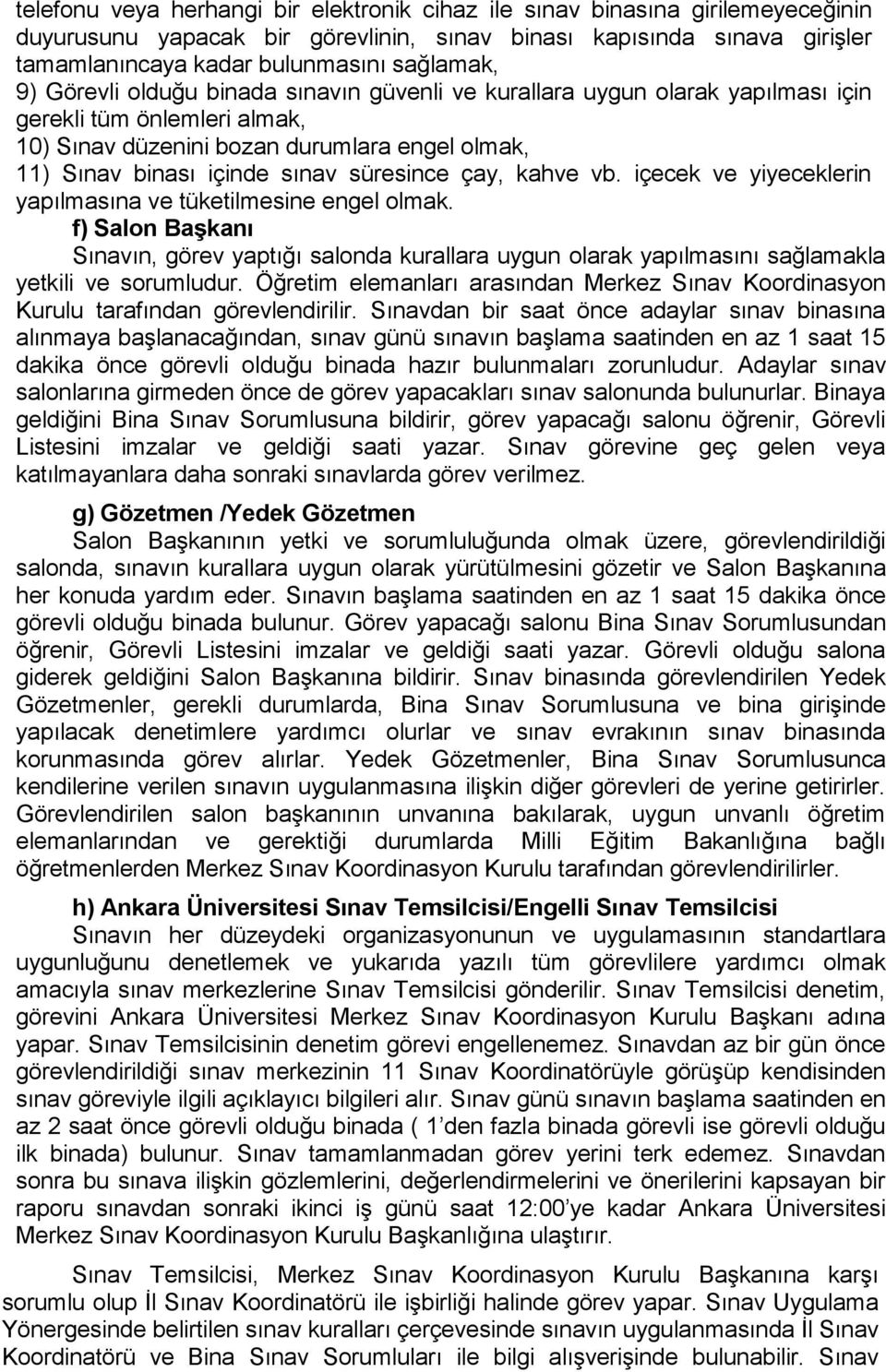 telefonu veya herhangi bir elektronik cihaz ile sınav binasına girilemeyeceğinin duyurusunu yapacak bir görevlinin, sınav binası kapısında sınava girişler tamamlanıncaya kadar bulunmasını sağlamak,
9) Görevli olduğu binada sınavın güvenli ve kurallara uygun olarak yapılması için gerekli tüm önlemleri almak,
10) Sınav düzenini bozan durumlara engel olmak,
11) Sınav binası içinde sınav süresince çay, kahve vb. içecek ve yiyeceklerin yapılmasına ve tüketilmesine engel olmak.

f) Salon Başkanı

Sınavın, görev yaptığı salonda kurallara uygun olarak yapılmasını sağlamakla yetkili ve sorumludur. Öğretim elemanları arasından Merkez Sınav Koordinasyon Kurulu tarafından görevlendirilir. Sınavdan bir saat önce adaylar sınav binasına alınmaya başlanacağından, sınav günü sınavın başlama saatinden en az 1 saat 15 dakika önce görevli olduğu binada hazır bulunmaları zorunludur. Adaylar sınav salonlarına girmeden önce de görev yapacakları sınav salonunda bulunurlar. Binaya geldiğini Bina Sınav Sorumlusuna bildirir, görev yapacağı salonu öğrenir, Görevli Listesini imzalar ve geldiği saati yazar. Sınav görevine geç gelen veya katılmayanlara daha sonraki sınavlarda görev verilmez.

g) Gözetmen /Yedek Gözetmen

Salon Başkanının yetki ve sorumluluğunda olmak üzere, görevlendirildiği salonda, sınavın kurallara uygun olarak yürütülmesini gözetir ve Salon Başkanına her konuda yardım eder. Sınavın başlama saatinden en az 1 saat 15 dakika önce görevli olduğu binada bulunur. Görev yapacağı salonu Bina Sınav Sorumlusundan öğrenir, Görevli Listesini imzalar ve geldiği saati yazar. Görevli olduğu salona giderek geldiğini Salon Başkanına bildirir. Sınav binasında görevlendirilen Yedek Gözetmenler, gerekli durumlarda, Bina Sınav Sorumlusuna ve bina girişinde yapılacak denetimlere yardımcı olurlar ve sınav evrakının sınav binasında korunmasında görev alırlar. Yedek Gözetmenler, Bina Sınav Sorumlusunca kendilerine verilen sınavın uygulanmasına ilişkin diğer görevleri de yerine getirirler. Görevlendirilen salon başkanının unvanına bakılarak, uygun unvanlı öğretim elemanlarından ve gerektiği durumlarda Milli Eğitim Bakanlığına bağlı öğretmenlerden Merkez Sınav Koordinasyon Kurulu tarafından görevlendirilirler.

h) Ankara Üniversitesi Sınav Temsilcisi/Engelli Sınav Temsilcisi

Sınavın her düzeydeki organizasyonunun ve uygulamasının standartlara uygunluğunu denetlemek ve yukarıda yazılı tüm görevlilere yardımcı olmak amacıyla sınav merkezlerine Sınav Temsilcisi gönderilir. Sınav Temsilcisi denetim, görevini Ankara Üniversitesi Merkez Sınav Koordinasyon Kurulu Başkanı adına yapar. Sınav Temsilcisinin denetim görevi engellenemez. Sınavdan az bir gün önce görevlendirildiği sınav merkezinin 11 Sınav Koordinatörüyle görüşüp kendisinden sınav göreviyle ilgili açıklayıcı bilgileri alır. Sınav günü sınavın başlama saatinden en az 2 saat önce görevli olduğu binada ( 1'den fazla binada görevli ise görevli olduğu ilk binada) bulunur. Sınav tamamlanmadan görev yerini terk edemez. Sınavdan sonra bu sınava ilişkin gözlemlerini, değerlendirmelerini ve önerilerini kapsayan bir raporu sınavdan sonraki ikinci iş günü saat 12:00'ye kadar Ankara Üniversitesi Merkez Sınav Koordinasyon Kurulu Başkanlığına ulaştırır.

Sınav Temsilcisi, Merkez Sınav Koordinasyon Kurulu Başkanına karşı sorumlu olup İl Sınav Koordinatörü ile işbirliği halinde görev yapar. Sınav Uygulama Yönergesinde belirtilen sınav kuralları çerçevesinde sınavın uygulanmasında İl Sınav Koordinatörü ve Bina Sınav Sorumluları ile bilgi alışverişinde bulunabilir. Sınav